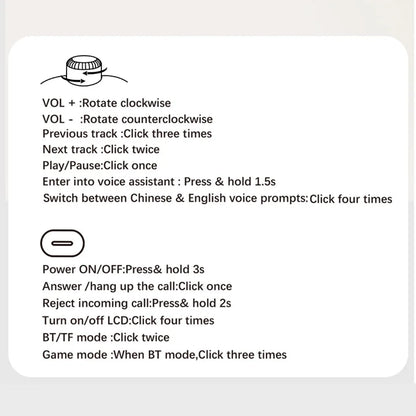 VOL + :Rotate clockwise
VOL - :Rotate counterclockwise
Previous track :Click three times
Next track :Click twice
Play/Pause:Click once
Enter into voice assistant : Press & hold 1.5s
Switch between Chinese & English voice prompts:Click four times

Power ON/OFF:Press& hold 3s
Answer /hang up the call:Click once
Reject incoming call:Press& hold 2s
Turn on/off LCD:Click four times
BT/TF mode :Click twice
Game mode :When BT mode,Click three times